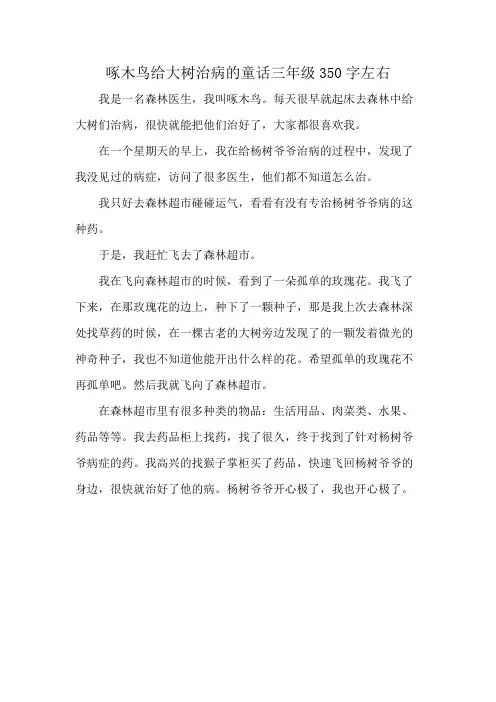 啄木鸟给大树治病的童话三年级350字左右

我是一名森林医生，我叫啄木鸟。每天很早就起床去森林中给大树们治病，很快就能把他们治好了，大家都很喜欢我。

在一个星期天的早上，我在给杨树爷爷治病的过程中，发现了我没见过的病症，访问了很多医生，他们都不知道怎么治。

我只好去森林超市碰碰运气，看看有没有专治杨树爷爷病的这种药。

于是，我赶忙飞去了森林超市。

我在飞向森林超市的时候，看到了一朵孤单的玫瑰花。我飞了下来，在那玫瑰花的边上，种下了一颗种子，那是我上次去森林深处找草药的时候，在一棵古老的大树旁边发现了的一颗发着微光的神奇种子，我也不知道他能开出什么样的花。希望孤单的玫瑰花不再孤单吧。然后我就飞向了森林超市。

在森林超市里有很多种类的物品：生活用品、肉菜类、水果、药品等等。我去药品柜上找药，找了很久，终于找到了针对杨树爷爷病症的药。我高兴的找猴子掌柜买了药品，快速飞回杨树爷爷的身边，很快就治好了他的病。杨树爷爷开心极了，我也开心极了。